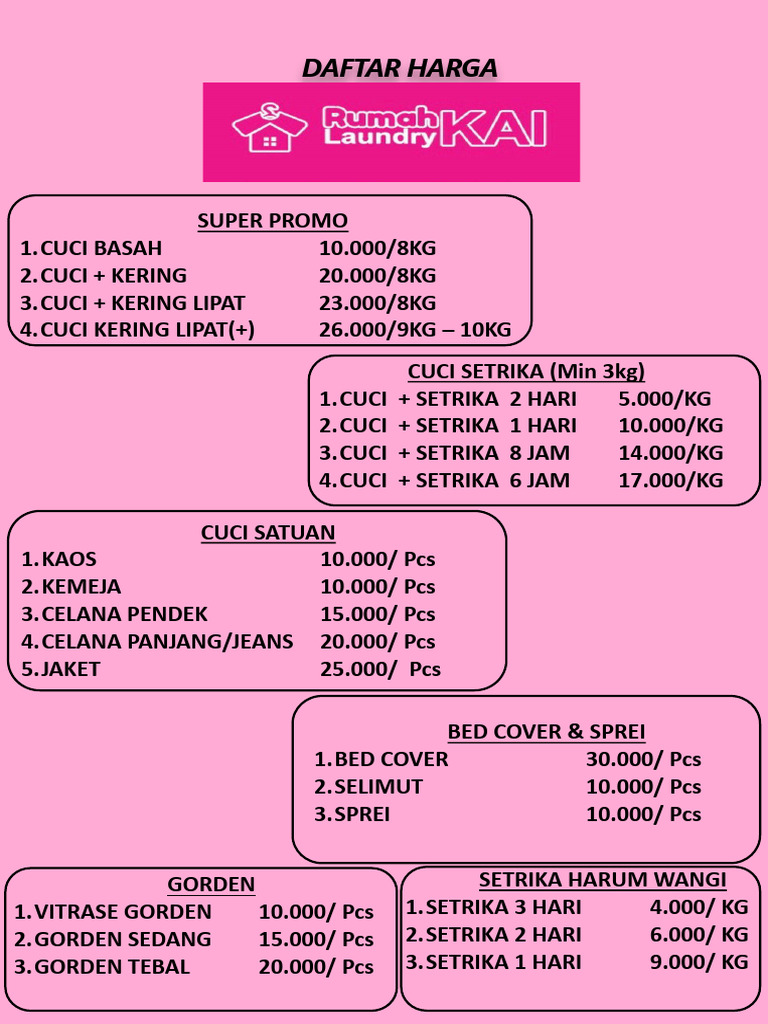 DAFTAR HARGA

Rumah Laundry KAI

SUPER PROMO
1. CUCI BASAH 10.000/8KG
2. CUCI + KERING 20.000/8KG
3. CUCI + KERING LIPAT 23.000/8KG
4. CUCI KERING LIPAT(+) 26.000/9KG – 10KG

CUCI SETRIKA (Min 3kg)
1. CUCI + SETRIKA 2 HARI 5.000/KG
2. CUCI + SETRIKA 1 HARI 10.000/KG
3. CUCI + SETRIKA 8 JAM 14.000/KG
4. CUCI + SETRIKA 6 JAM 17.000/KG

CUCI SATUAN
1. KAOS 10.000/ Pcs
2. KEMEJA 10.000/ Pcs
3. CELANA PENDEK 15.000/ Pcs
4. CELANA PANJANG/JEANS 20.000/ Pcs
5. JAKET 25.000/ Pcs

BED COVER & SPREI
1. BED COVER 30.000/ Pcs
2. SELIMUT 10.000/ Pcs
3. SPREI 10.000/ Pcs

GORDEN
1. VITRASE GORDEN 10.000/ Pcs
2. GORDEN SEDANG 15.000/ Pcs
3. GORDEN TEBAL 20.000/ Pcs

SETRIKA HARUM WANGI
1. SETRIKA 3 HARI 4.000/ KG
2. SETRIKA 2 HARI 6.000/ KG
3. SETRIKA 1 HARI 9.000/ KG